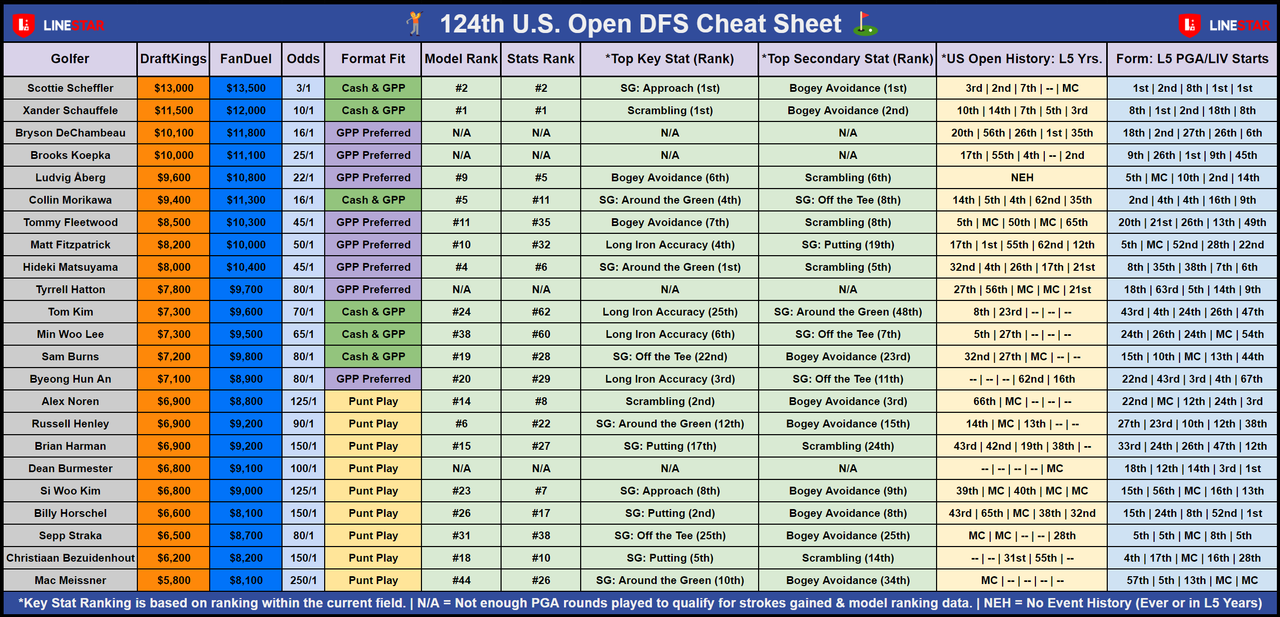 LINESTAR 124th U.S. Open DFS Cheat Sheet LINESTAR

| Golfer | DraftKings | FanDuel | Odds | Format Fit | Model Rank | Stats Rank | *Top Key Stat (Rank) | *Top Secondary Stat (Rank) | *US Open History: L5 Yrs. | Form: L5 PGA/LIV Starts |
|---|---|---|---|---|---|---|---|---|---|---|
| Scottie Scheffler | $13,000 | $13,500 | 3/1 | Cash & GPP | #2 | #2 | SG: Approach (1st) | Bogey Avoidance (1st) | 3rd \| 2nd \| 7th \| -- \| MC | 1st \| 2nd \| 8th \| 1st \| 1st |
| Xander Schauffele | $11,500 | $12,000 | 10/1 | Cash & GPP | #1 | #1 | Scrambling (1st) | Bogey Avoidance (2nd) | 10th \| 14th \| 7th \| 5th \| 3rd | 8th \| 1st \| 2nd \| 18th \| 8th |
| Bryson DeChambeau | $10,100 | $11,800 | 16/1 | GPP Preferred | N/A | N/A | N/A | N/A | 20th \| 56th \| 26th \| 1st \| 35th | 18th \| 2nd \| 27th \| 26th \| 6th |
| Brooks Koepka | $10,000 | $11,100 | 25/1 | GPP Preferred | N/A | N/A | N/A | N/A | 17th \| 55th \| 4th \| -- \| 2nd | 9th \| 26th \| 1st \| 9th \| 45th |
| Ludvig Åberg | $9,600 | $10,800 | 22/1 | GPP Preferred | #9 | #5 | Bogey Avoidance (6th) | Scrambling (6th) | NEH | 5th \| MC \| 10th \| 2nd \| 14th |
| Collin Morikawa | $9,400 | $11,300 | 16/1 | Cash & GPP | #5 | #11 | SG: Around the Green (4th) | SG: Off the Tee (8th) | 14th \| 5th \| 4th \| 62nd \| 35th | 2nd \| 4th \| 4th \| 16th \| 9th |
| Tommy Fleetwood | $8,500 | $10,300 | 45/1 | GPP Preferred | #11 | #35 | Bogey Avoidance (7th) | Scrambling (8th) | 5th \| MC \| 50th \| MC \| 65th | 20th \| 21st \| 26th \| 13th \| 49th |
| Matt Fitzpatrick | $8,200 | $10,000 | 50/1 | GPP Preferred | #10 | #32 | Long Iron Accuracy (4th) | SG: Putting (19th) | 17th \| 1st \| 55th \| 62nd \| 12th | 5th \| MC \| 52nd \| 28th \| 22nd |
| Hideki Matsuyama | $8,000 | $10,400 | 45/1 | GPP Preferred | #4 | #6 | SG: Around the Green (1st) | Scrambling (5th) | 32nd \| 4th \| 26th \| 17th \| 21st | 8th \| 35th \| 38th \| 7th \| 6th |
| Tyrrell Hatton | $7,800 | $9,700 | 80/1 | GPP Preferred | N/A | N/A | N/A | N/A | 27th \| 56th \| MC \| MC \| 21st | 18th \| 63rd \| 5th \| 14th \| 9th |
| Tom Kim | $7,300 | $9,600 | 70/1 | Cash & GPP | #24 | #62 | Long Iron Accuracy (25th) | SG: Around the Green (48th) | 8th \| 23rd \| -- \| -- \| -- | 43rd \| 4th \| 24th \| 26th \| 47th |
| Min Woo Lee | $7,300 | $9,500 | 65/1 | Cash & GPP | #38 | #60 | Long Iron Accuracy (6th) | SG: Off the Tee (7th) | 5th \| 27th \| -- \| -- \| -- | 24th \| 26th \| 24th \| MC \| 54th |
| Sam Burns | $7,200 | $9,800 | 80/1 | Cash & GPP | #19 | #28 | SG: Off the Tee (22nd) | Bogey Avoidance (23rd) | 32nd \| 27th \| MC \| -- \| -- | 15th \| 10th \| MC \| 13th \| 44th |
| Byeong Hun An | $7,100 | $8,900 | 80/1 | GPP Preferred | #20 | #29 | Long Iron Accuracy (3rd) | SG: Off the Tee (11th) | -- \| -- \| -- \| 62nd \| 16th | 22nd \| 43rd \| 3rd \| 4th \| 67th |
| Alex Noren | $6,900 | $8,800 | 125/1 | Punt Play | #14 | #8 | Scrambling (2nd) | Bogey Avoidance (3rd) | 66th \| MC \| -- \| -- \| -- | 22nd \| MC \| 12th \| 24th \| 3rd |
| Russell Henley | $6,900 | $9,200 | 90/1 | Punt Play | #6 | #22 | SG: Around the Green (12th) | Bogey Avoidance (15th) | 14th \| MC \| 13th \| -- \| -- | 27th \| 23rd \| 10th \| 12th \| 38th |
| Brian Harman | $6,900 | $9,200 | 150/1 | Punt Play | #15 | #27 | SG: Putting (17th) | Scrambling (24th) | 43rd \| 42nd \| 19th \| 38th \| -- | 33rd \| 24th \| 26th \| 47th \| 12th |
| Dean Burmester | $6,800 | $9,100 | 100/1 | Punt Play | N/A | N/A | N/A | N/A | -- \| -- \| -- \| -- \| MC | 18th \| 12th \| 14th \| 3rd \| 1st |
| Si Woo Kim | $6,800 | $9,000 | 125/1 | Punt Play | #23 | #7 | SG: Approach (8th) | Bogey Avoidance (9th) | 39th \| MC \| 40th \| MC \| MC | 15th \| 56th \| MC \| 16th \| 13th |
| Billy Horschel | $6,600 | $8,100 | 150/1 | Punt Play | #26 | #17 | SG: Putting (2nd) | Bogey Avoidance (8th) | 43rd \| 65th \| MC \| 38th \| 32nd | 15th \| 24th \| 8th \| 52nd \| 1st |
| Sepp Straka | $6,500 | $8,700 | 80/1 | Punt Play | #31 | #38 | SG: Off the Tee (25th) | Bogey Avoidance (25th) | MC \| MC \| -- \| -- \| 28th | 5th \| 5th \| MC \| 8th \| 5th |
| Christiaan Bezuidenhout | $6,200 | $8,200 | 150/1 | Punt Play | #18 | #10 | SG: Putting (5th) | Scrambling (14th) | -- \| -- \| 31st \| 55th \| -- | 4th \| 17th \| MC \| 16th \| 28th |
| Mac Meissner | $5,800 | $8,100 | 250/1 | Punt Play | #44 | #26 | SG: Around the Green (10th) | Bogey Avoidance (34th) | MC \| -- \| -- \| -- \| -- | 57th \| 5th \| 13th \| MC \| MC |

*Key Stat Ranking is based on ranking within the current field. | N/A = Not enough PGA rounds played to qualify for strokes gained & model ranking data. | NEH = No Event History (Ever or in L5 Years)